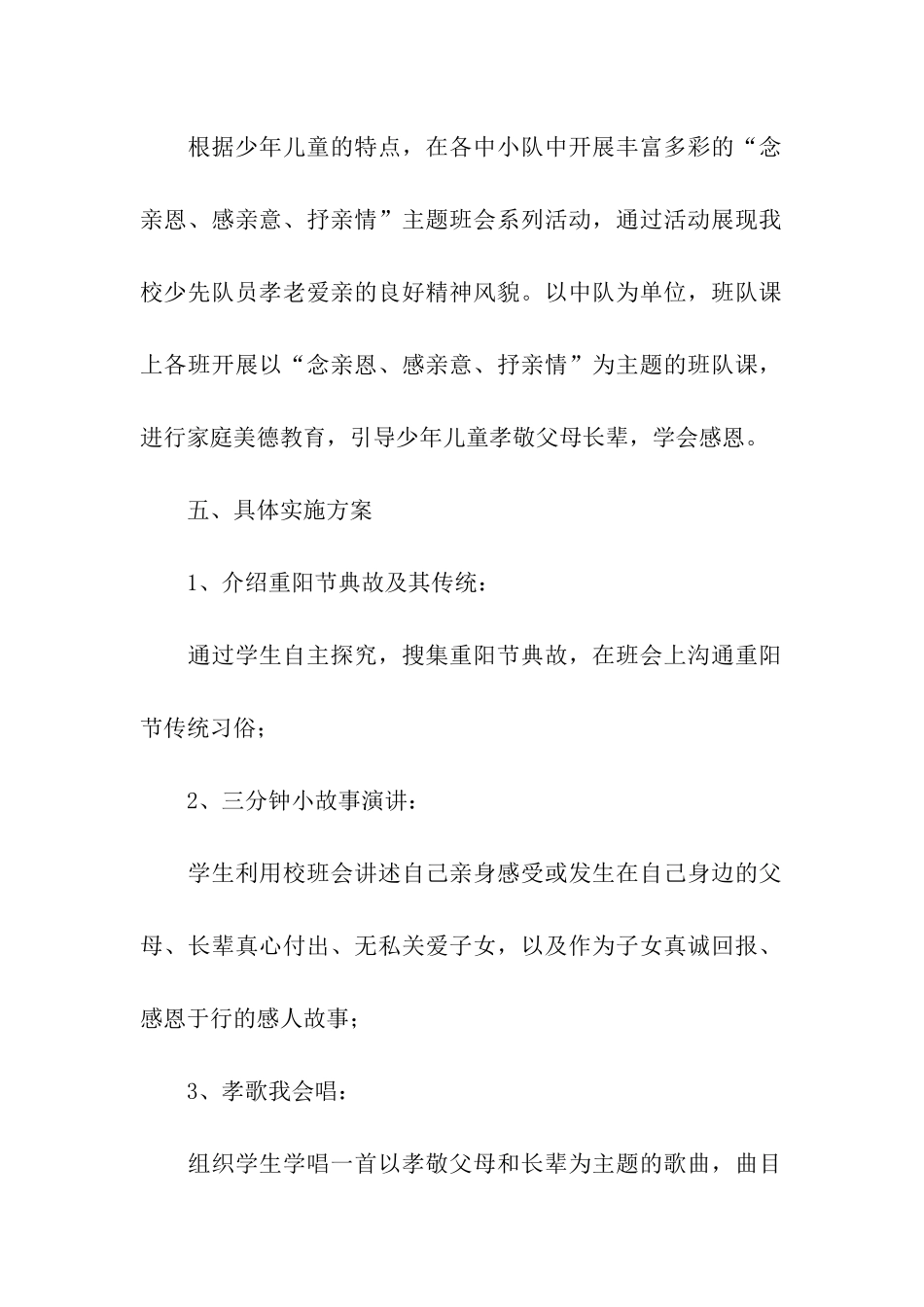 根据少年儿童的特点，在各中小队中开展丰富多彩的“念亲恩、感亲意、抒亲情”主题班会系列活动，通过活动展现我校少先队员孝老爱亲的良好精神风貌。以中队为单位，班队课上各班开展以“念亲恩、感亲意、抒亲情”为主题的班队课，进行家庭美德教育，引导少年儿童孝敬父母长辈，学会感恩。

五、具体实施方案

1、介绍重阳节典故及其传统：

通过学生自主探究，搜集重阳节典故，在班会上沟通重阳节传统习俗；

2、三分钟小故事演讲：

学生利用校班会讲述自己亲身感受或发生在自己身边的父母、长辈真心付出、无私关爱子女，以及作为子女真诚回报、感恩于行的感人故事；

3、孝歌我会唱：

组织学生学唱一首以孝敬父母和长辈为主题的歌曲，曲目